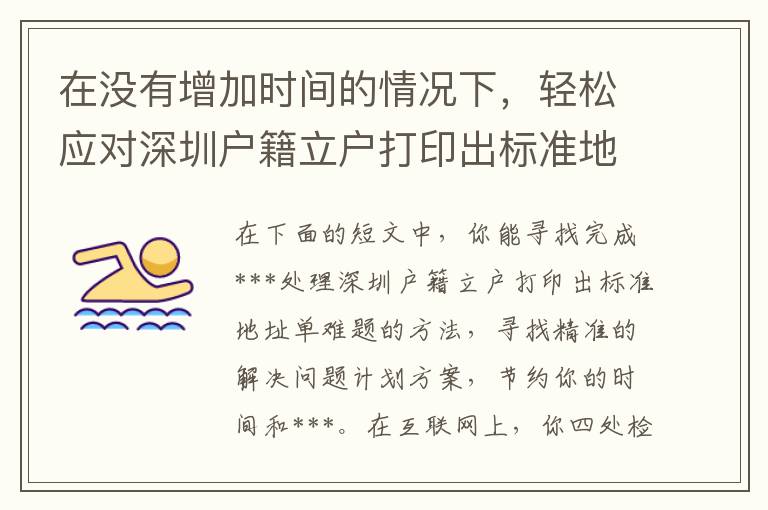 在没有增加时间的情况下，轻松应对深圳户籍立户打印出标准地

在下面的短文中，你能寻找完成***处理深圳户籍立户打印出标准地址单难题的方法，寻找精准的解决问题计划方案，节约你的时间和***。在互联网上，你四处检